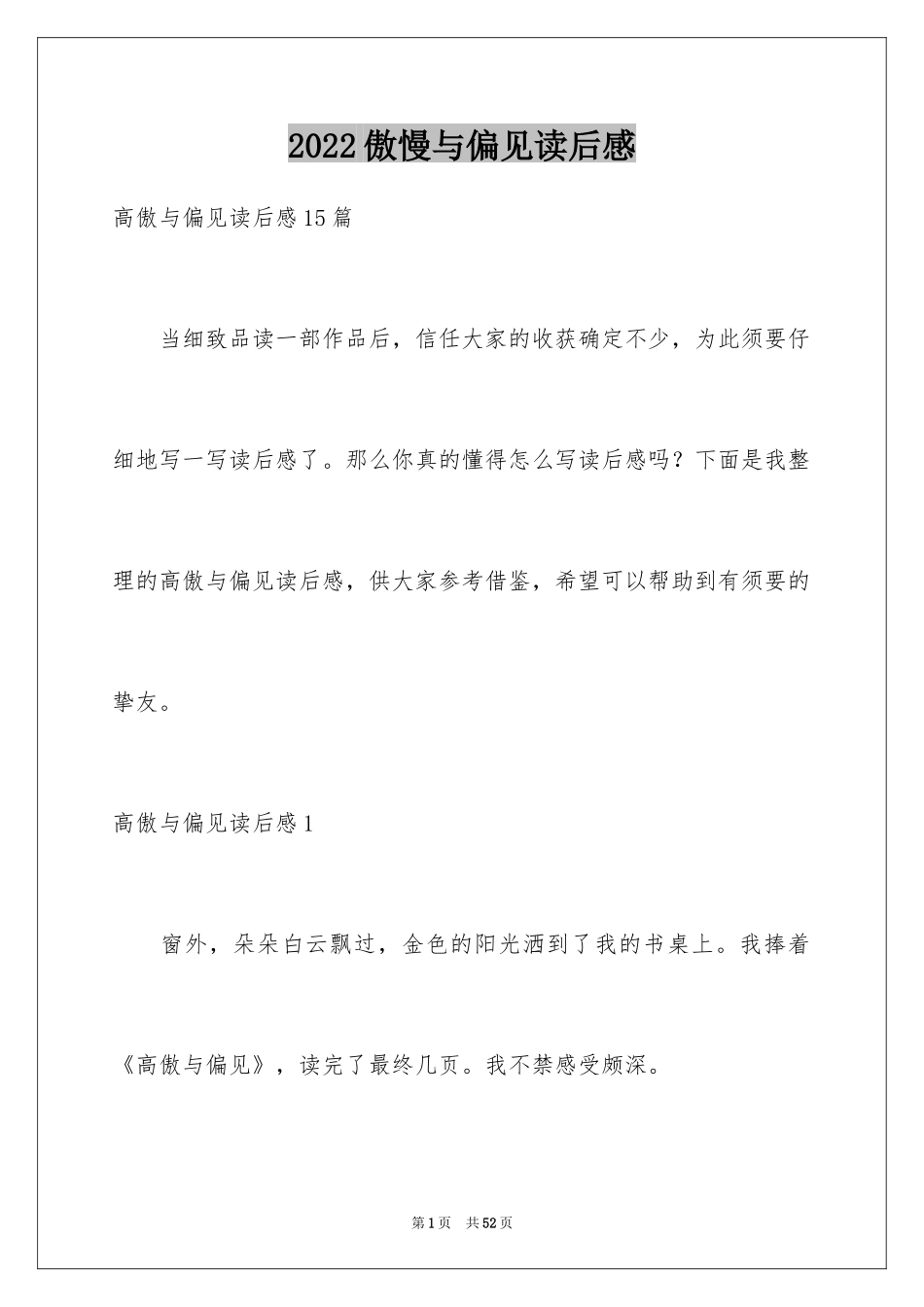 2022傲慢与偏见读后感

高傲与偏见读后感15篇

当细致品读一部作品后，信任大家的收获确定不少，为此须要仔细地写一写读后感了。那么你真的懂得怎么写读后感吗？下面是我整理的高傲与偏见读后感，供大家参考借鉴，希望可以帮助到有须要的挚友。

高傲与偏见读后感1

窗外，朵朵白云飘过，金色的阳光洒到了我的书桌上。我捧着《高傲与偏见》，读完了最终几页。我不禁感受颇深。

第1页 共52页